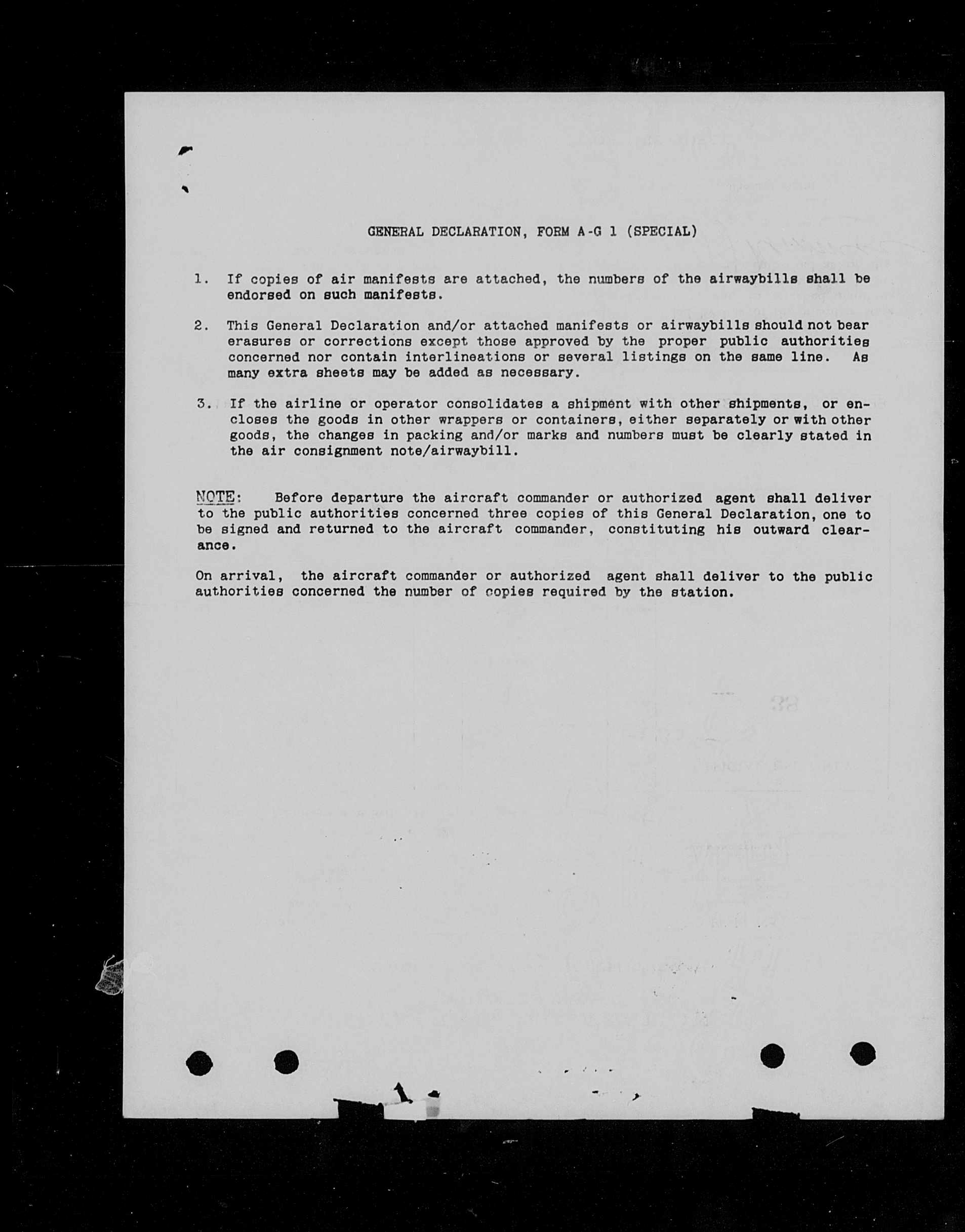 GENERAL DECLARATION, FORM A-G 1 (SPECIAL)

1. If copies of air manifests are attached, the numbers of the airwaybills shall be endorsed on such manifests.

2. This General Declaration and/or attached manifests or airwaybills should not bear erasures or corrections except those approved by the proper public authorities concerned nor contain interlineations or several listings on the same line. As many extra sheets may be added as necessary.

3. If the airline or operator consolidates a shipment with other shipments, or encloses the goods in other wrappers or containers, either separately or with other goods, the changes in packing and/or marks and numbers must be clearly stated in the air consignment note/airwaybill.

NOTE: Before departure the aircraft commander or authorized agent shall deliver to the public authorities concerned three copies of this General Declaration, one to be signed and returned to the aircraft commander, constituting his outward clearance.

On arrival, the aircraft commander or authorized agent shall deliver to the public authorities concerned the number of copies required by the station.